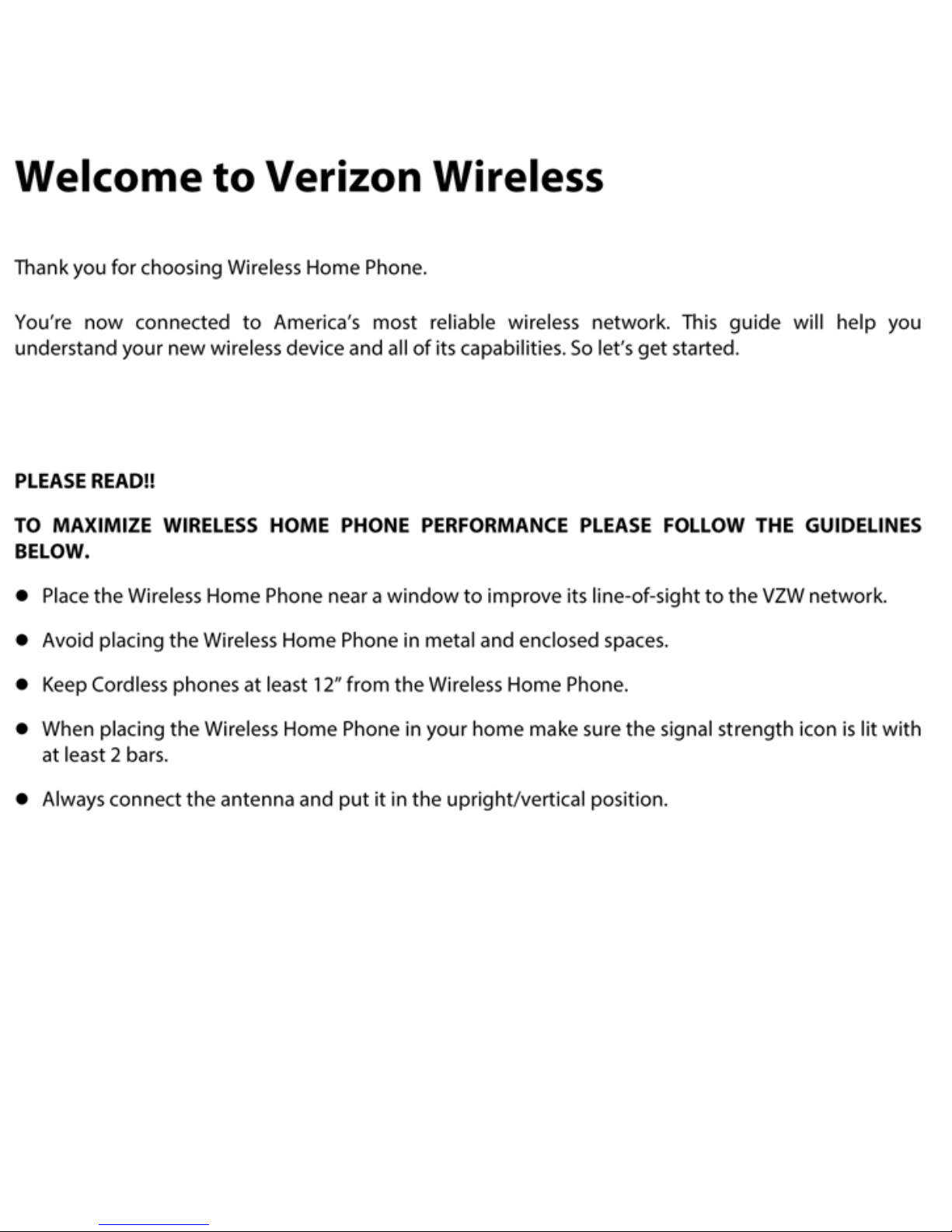 Welcome to Verizon Wireless

Thank you for choosing Wireless Home Phone.

You're now connected to America's most reliable wireless network. This guide will help you understand your new wireless device and all of its capabilities. So let's get started.

PLEASE READ!!

TO MAXIMIZE WIRELESS HOME PHONE PERFORMANCE PLEASE FOLLOW THE GUIDELINES BELOW.

• Place the Wireless Home Phone near a window to improve its line-of-sight to the VZW network.

• Avoid placing the Wireless Home Phone in metal and enclosed spaces.

• Keep Cordless phones at least 12" from the Wireless Home Phone.

• When placing the Wireless Home Phone in your home make sure the signal strength icon is lit with at least 2 bars.

• Always connect the antenna and put it in the upright/vertical position.